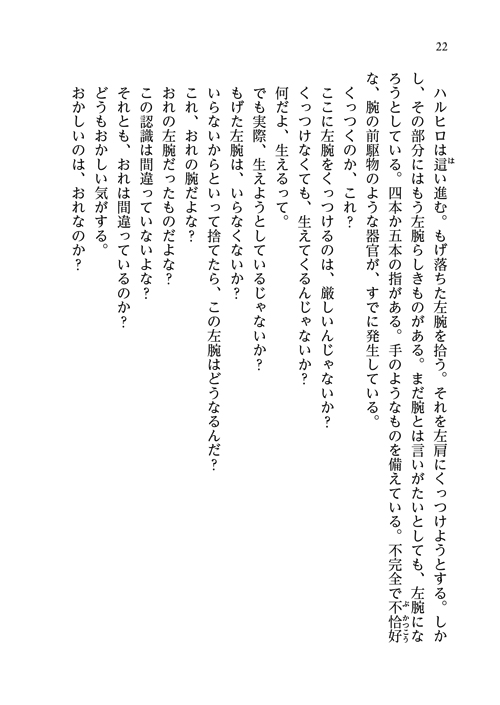 22

ハルヒロは這い進む。もげ落ちた左腕を拾う。それを左肩にくっつけようとする。しかし、その部分にはもう左腕らしきものがある。まだ腕とは言いがたいとしても、左腕になろうとしている。四本か五本の指がある。手のようなものを備えている。不完全で不恰好な、腕の前駆物のような器官が、すでに発生している。

くっつくのか、これ？

ここに左腕をくっつけるのは、厳しいんじゃないか？

くっつけなくても、生えてくるんじゃないか？

何だよ、生えるって。

でも実際、生えようとしているじゃないか？

もげた左腕は、いらなくないか？

いらないからといって捨てたら、この左腕はどうなるんだ？

これ、おれの腕だよな？

おれの左腕だったものだよな？

この認識は間違っていないよな？

それとも、おれは間違っているのか？

どうもおかしい気がする。

おかしいのは、おれなのか？